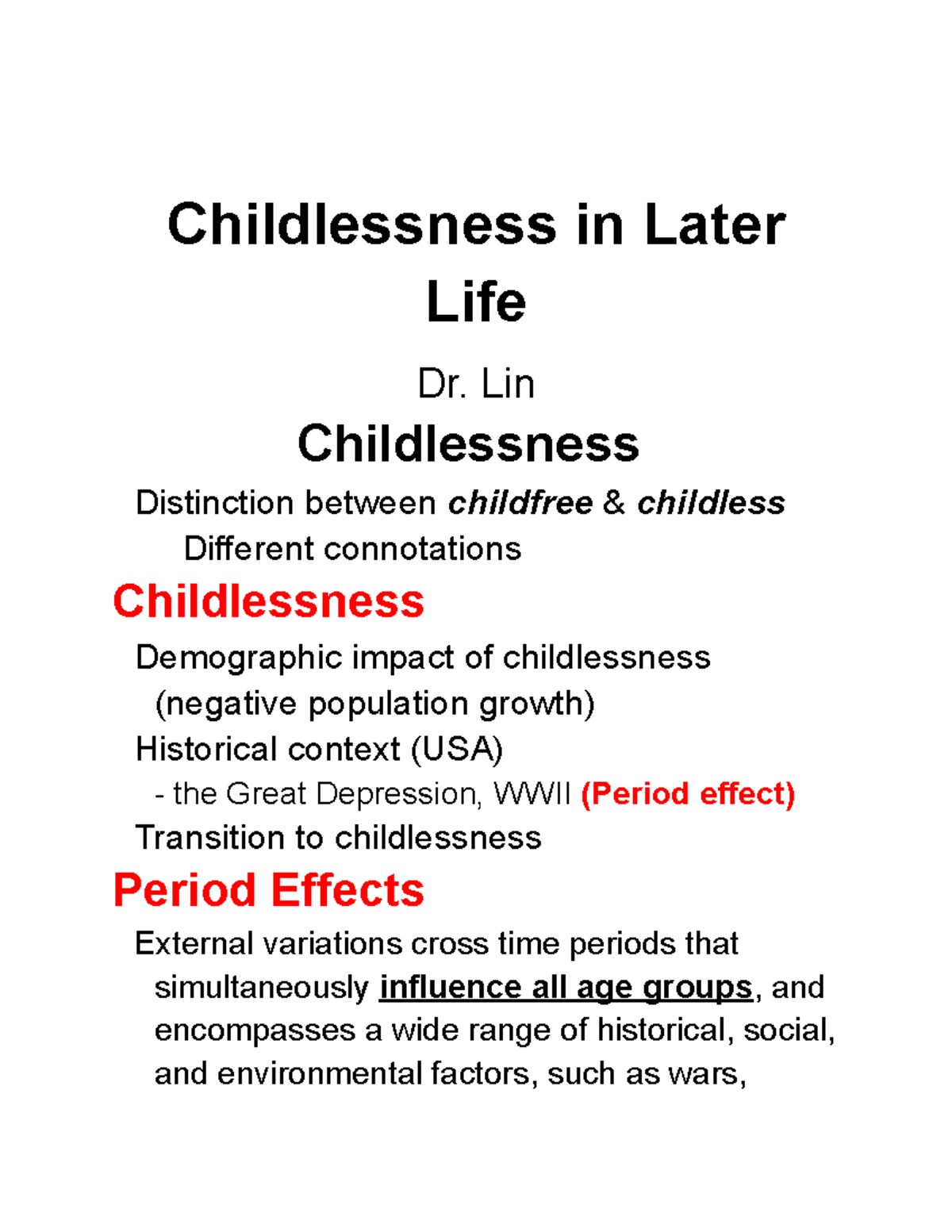 Childlessness in Later Life

Dr. Lin

Childlessness

Distinction between childfree & childless

Different connotations

Childlessness

Demographic impact of childlessness (negative population growth)

Historical context (USA)

- the Great Depression, WWII (Period effect)

Transition to childlessness

Period Effects

External variations cross time periods that simultaneously influence all age groups, and encompasses a wide range of historical, social, and environmental factors, such as wars,